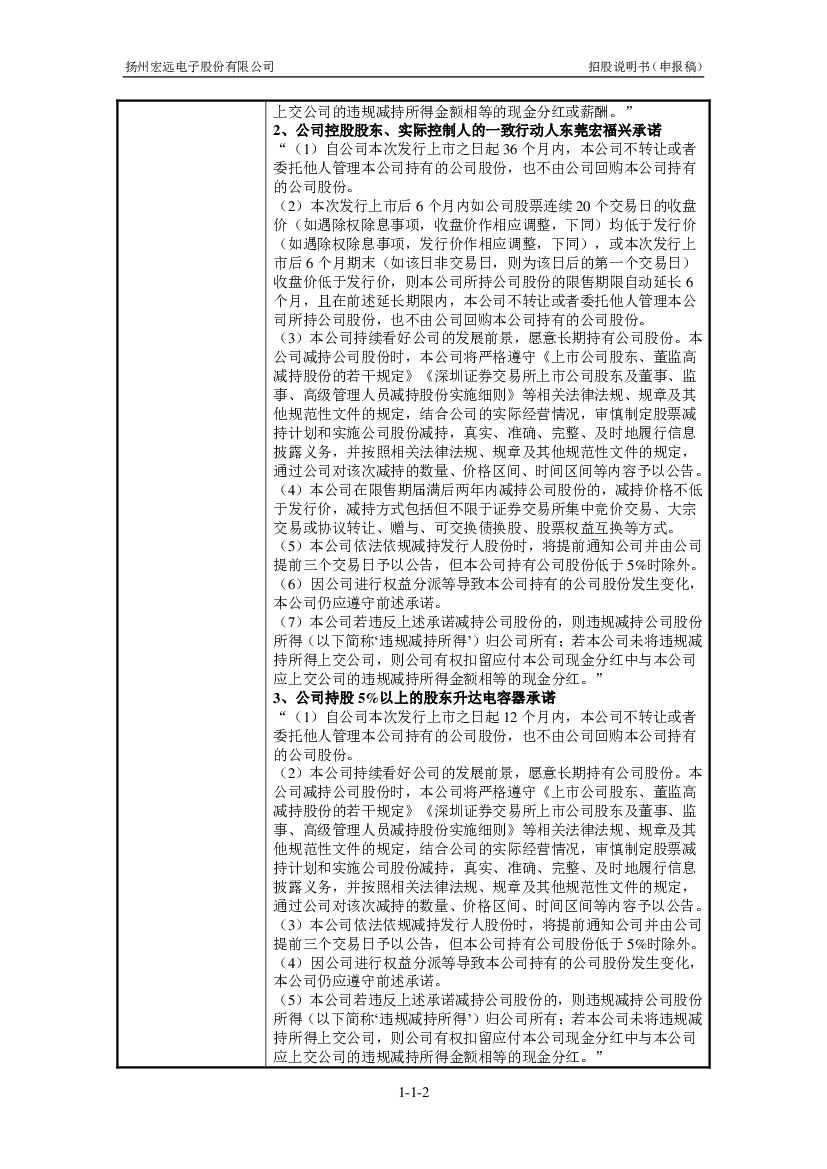 扬州宏远电子股份有限公司

招股说明书（申报稿）

上交公司的违规减持所得金额相等的现金分红或薪酬。”

2、公司控股股东、实际控制人的一致行动人东莞宏福兴承诺

“（1）自公司本次发行上市之日起 36 个月内，本公司不转让或者委托他人管理本公司持有的公司股份，也不由公司回购本公司持有的公司股份。

（2）本次发行上市后 6 个月内如公司股票连续 20 个交易日的收盘价（如遇除权除息事项，收盘价作相应调整，下同）均低于发行价（如遇除权除息事项，发行价作相应调整，下同），或本次发行上市后 6 个月期末（如该日非交易日，则为该日后的第一个交易日）收盘价低于发行价，则本公司所持公司股份的限售期限自动延长 6 个月，且在前述延长期限内，本公司不转让或者委托他人管理本公司所持公司股份，也不由公司回购本公司持有的公司股份。

（3）本公司持续看好公司的发展前景，愿意长期持有公司股份。本公司减持公司股份时，本公司将严格遵守《上市公司股东、董监高减持股份的若干规定》《深圳证券交易所上市公司股东及董事、监事、高级管理人员减持股份实施细则》等相关法律法规、规章及其他规范性文件的规定，结合公司的实际经营情况，审慎制定股票减持计划和实施公司股份减持，真实、准确、完整、及时地履行信息披露义务，并按照相关法律法规、规章及其他规范性文件的规定，通过公司对该次减持的数量、价格区间、时间区间等内容予以公告。

（4）本公司在限售期届满后两年内减持公司股份的，减持价格不低于发行价，减持方式包括但不限于证券交易所集中竞价交易、大宗交易或协议转让、赠与、可交换债换股、股票权益互换等方式。

（5）本公司依法依规减持发行人股份时，将提前通知公司并由公司提前三个交易日予以公告，但本公司持有公司股份低于 5%时除外。

（6）因公司进行权益分派等导致本公司持有的公司股份发生变化，本公司仍应遵守前述承诺。

（7）本公司若违反上述承诺减持公司股份的，则违规减持公司股份所得（以下简称‘违规减持所得’）归公司所有；若本公司未将违规减持所得上交公司，则公司有权扣留应付本公司现金分红中与本公司应上交公司的违规减持所得金额相等的现金分红。”

3、公司持股 5%以上的股东升达电容器承诺

“（1）自公司本次发行上市之日起 12 个月内，本公司不转让或者委托他人管理本公司持有的公司股份，也不由公司回购本公司持有的公司股份。

（2）本公司持续看好公司的发展前景，愿意长期持有公司股份。本公司减持公司股份时，本公司将严格遵守《上市公司股东、董监高减持股份的若干规定》《深圳证券交易所上市公司股东及董事、监事、高级管理人员减持股份实施细则》等相关法律法规、规章及其他规范性文件的规定，结合公司的实际经营情况，审慎制定股票减持计划和实施公司股份减持，真实、准确、完整、及时地履行信息披露义务，并按照相关法律法规、规章及其他规范性文件的规定，通过公司对该次减持的数量、价格区间、时间区间等内容予以公告。

（3）本公司依法依规减持发行人股份时，将提前通知公司并由公司提前三个交易日予以公告，但本公司持有公司股份低于 5%时除外。

（4）因公司进行权益分派等导致本公司持有的公司股份发生变化，本公司仍应遵守前述承诺。

（5）本公司若违反上述承诺减持公司股份的，则违规减持公司股份所得（以下简称‘违规减持所得’）归公司所有；若本公司未将违规减持所得上交公司，则公司有权扣留应付本公司现金分红中与本公司应上交公司的违规减持所得金额相等的现金分红。”

1-1-2